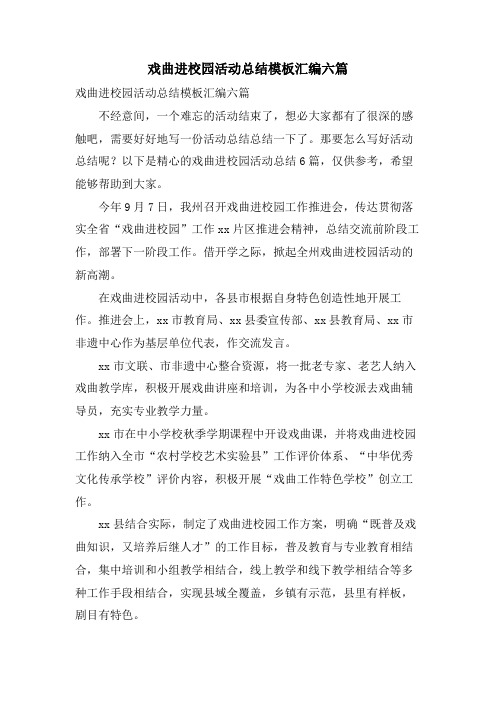 戏曲进校园活动总结模板汇编六篇

戏曲进校园活动总结模板汇编六篇

不经意间，一个难忘的活动结束了，想必大家都有了很深的感触吧，需要好好地写一份活动总结总结一下了。那要怎么写好活动总结呢？以下是精心的戏曲进校园活动总结6篇，仅供参考，希望能够帮助到大家。

今年9月7日，我州召开戏曲进校园工作推进会，传达贯彻落实全省“戏曲进校园”工作xx片区推进会精神，总结交流前阶段工作，部署下一阶段工作。借开学之际，掀起全州戏曲进校园活动的新高潮。

在戏曲进校园活动中，各县市根据自身特色创造性地开展工作。推进会上，xx市教育局、xx县委宣传部、xx县教育局、xx市非遗中心作为基层单位代表，作交流发言。

xx市文联、市非遗中心整合资源，将一批老专家、老艺人纳入戏曲教学库，积极开展戏曲讲座和培训，为各中小学校派去戏曲辅导员，充实专业教学力量。

xx市在中小学校秋季学期课程中开设戏曲课，并将戏曲进校园工作纳入全市“农村学校艺术实验县”工作评价体系、“中华优秀文化传承学校”评价内容，积极开展“戏曲工作特色学校”创立工作。

xx县结合实际，制定了戏曲进校园工作方案，明确“既普及戏曲知识，又培养后继人才”的工作目标，普及教育与专业教育相结合，集中培训和小组教学相结合，线上教学和线下教学相结合等多种工作手段相结合，实现县域全覆盖，乡镇有示范，县里有样板，剧目有特色。